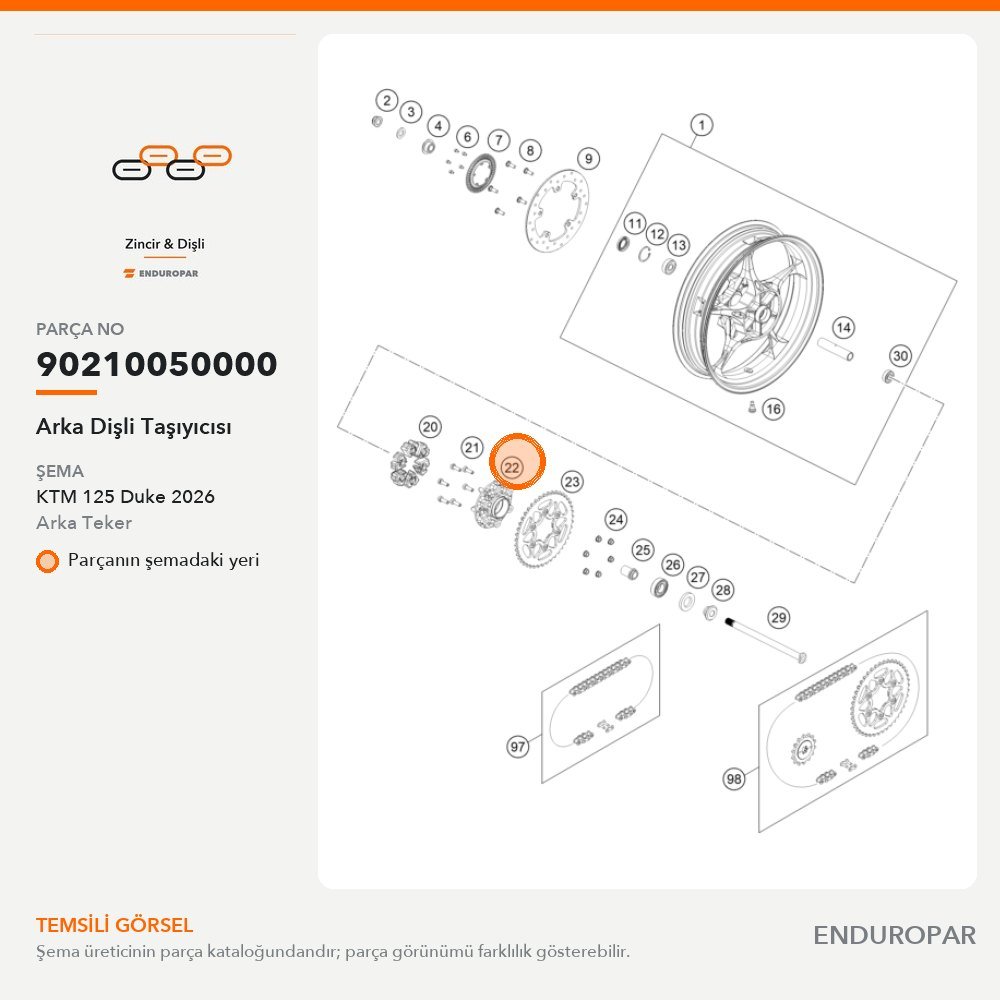 Zincir & Dişli

ENDUROPAR

PARÇA NO

90210050000

Arka Dişli Taşıyıcısı

ŞEMA

KTM 125 Duke 2026

Arka Teker

Parçanın şemadaki yeri

2 3 4 6 7 8 9 1 11 12 13 14 30 16 20 21 22 23 24 25 26 27 28 29 97 98

TEMSİLİ GÖRSEL

Şema üreticinin parça kataloğundandır; parça görünümü farklılık gösterebilir.

ENDUROPAR